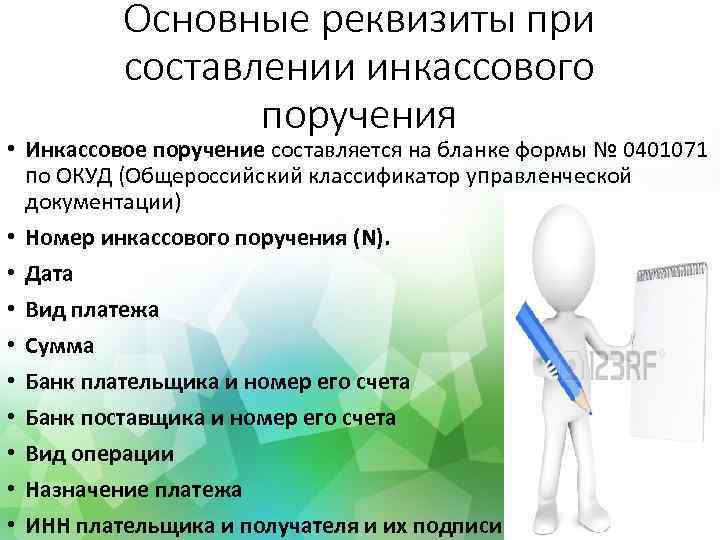 Основные реквизиты при составлении инкассового поручения

• Инкассовое поручение составляется на бланке формы № 0401071 по ОКУД (Общероссийский классификатор управленческой документации)
• Номер инкассового поручения (N).
• Дата
• Вид платежа
• Сумма
• Банк плательщика и номер его счета
• Банк поставщика и номер его счета
• Вид операции
• Назначение платежа
• ИНН плательщика и получателя и их подписи

123RF